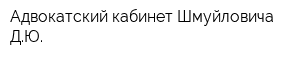 Адвокатский кабинет Шмуйловича Д.Ю.